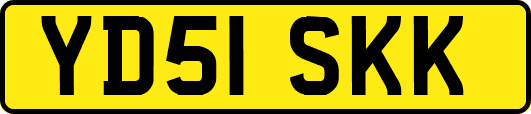 YD51 SKK